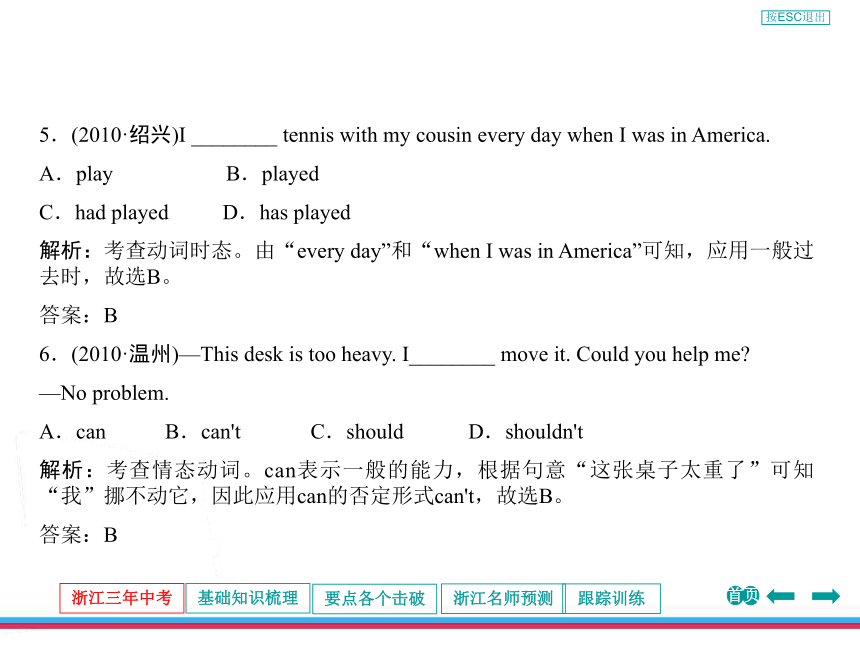 按ESC退出

5．(2010·绍兴)I ________ tennis with my cousin every day when I was in America.

A．play B．played

C．had played D．has played

解析：考查动词时态。由“every day”和“when I was in America”可知，应用一般过去时，故选B。

答案：B

6．(2010·温州)—This desk is too heavy. I________ move it. Could you help me?

—No problem.

A．can B．can't C．should D．shouldn't

解析：考查情态动词。can表示一般的能力，根据句意“这张桌子太重了”可知“我”挪不动它，因此应用can的否定形式can't，故选B。

答案：B

浙江三年中考 基础知识梳理 要点各个击破 浙江名师预测 跟踪训练

首页